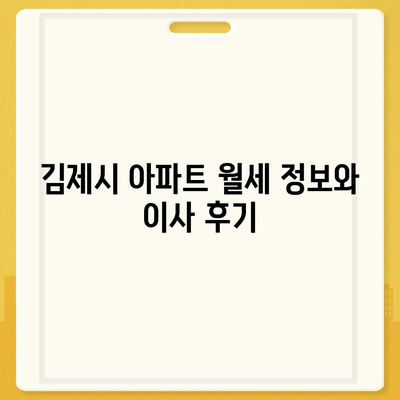 김제시 아파트 월세 정보와 이사 후기